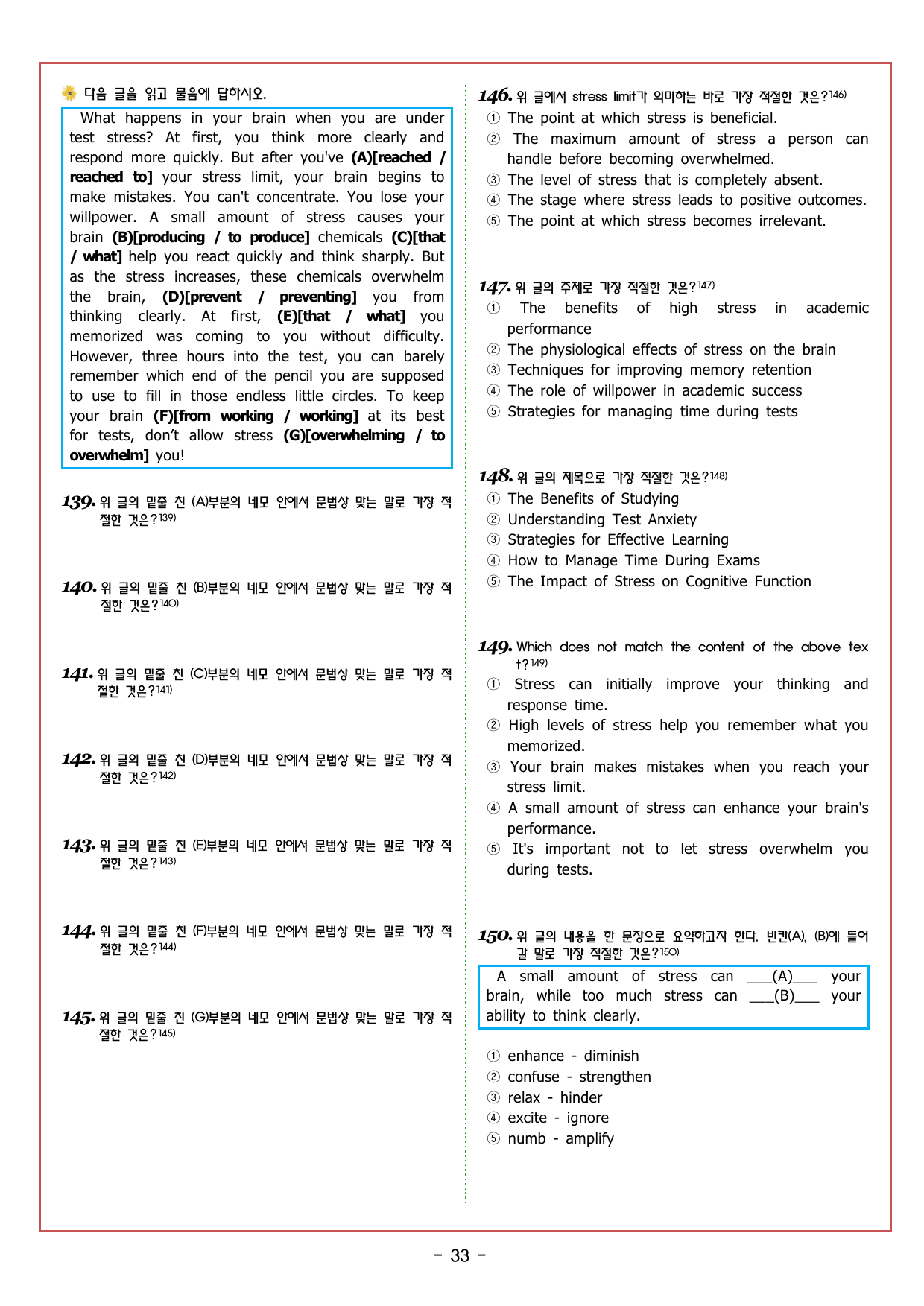 다음 글을 읽고 물음에 답하시오.

What happens in your brain when you are under test stress? At first, you think more clearly and respond more quickly. But after you've (A)[reached / reached to] your stress limit, your brain begins to make mistakes. You can't concentrate. You lose your willpower. A small amount of stress causes your brain (B)[producing / to produce] chemicals (C)[that / what] help you react quickly and think sharply. But as the stress increases, these chemicals overwhelm the brain, (D)[prevent / preventing] you from thinking clearly. At first, (E)[that / what] you memorized was coming to you without difficulty. However, three hours into the test, you can barely remember which end of the pencil you are supposed to use to fill in those endless little circles. To keep your brain (F)[from working / working] at its best for tests, don't allow stress (G)[overwhelming / to overwhelm] you!

139. 위 글의 밑줄 친 (A)부분의 네모 안에서 문법상 맞는 말로 가장 적절한 것은?139)

140. 위 글의 밑줄 친 (B)부분의 네모 안에서 문법상 맞는 말로 가장 적절한 것은?140)

141. 위 글의 밑줄 친 (C)부분의 네모 안에서 문법상 맞는 말로 가장 적절한 것은?141)

142. 위 글의 밑줄 친 (D)부분의 네모 안에서 문법상 맞는 말로 가장 적절한 것은?142)

143. 위 글의 밑줄 친 (E)부분의 네모 안에서 문법상 맞는 말로 가장 적절한 것은?143)

144. 위 글의 밑줄 친 (F)부분의 네모 안에서 문법상 맞는 말로 가장 적절한 것은?144)

145. 위 글의 밑줄 친 (G)부분의 네모 안에서 문법상 맞는 말로 가장 적절한 것은?145)

146. 위 글에서 stress limit가 의미하는 바로 가장 적절한 것은?146)
① The point at which stress is beneficial.
② The maximum amount of stress a person can handle before becoming overwhelmed.
③ The level of stress that is completely absent.
④ The stage where stress leads to positive outcomes.
⑤ The point at which stress becomes irrelevant.

147. 위 글의 주제로 가장 적절한 것은?147)
① The benefits of high stress in academic performance
② The physiological effects of stress on the brain
③ Techniques for improving memory retention
④ The role of willpower in academic success
⑤ Strategies for managing time during tests

148. 위 글의 제목으로 가장 적절한 것은?148)
① The Benefits of Studying
② Understanding Test Anxiety
③ Strategies for Effective Learning
④ How to Manage Time During Exams
⑤ The Impact of Stress on Cognitive Function

149. Which does not match the content of the above text?149)
① Stress can initially improve your thinking and response time.
② High levels of stress help you remember what you memorized.
③ Your brain makes mistakes when you reach your stress limit.
④ A small amount of stress can enhance your brain's performance.
⑤ It's important not to let stress overwhelm you during tests.

150. 위 글의 내용을 한 문장으로 요약하고자 한다. 빈칸(A), (B)에 들어갈 말로 가장 적절한 것은?150)

A small amount of stress can ___(A)___ your brain, while too much stress can ___(B)___ your ability to think clearly.

① enhance - diminish
② confuse - strengthen
③ relax - hinder
④ excite - ignore
⑤ numb - amplify

- 33 -